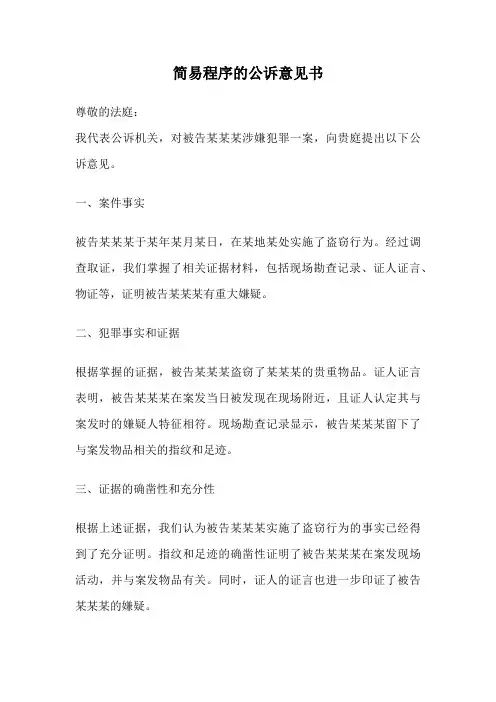 简易程序的公诉意见书

尊敬的法庭：
我代表公诉机关，对被告某某某涉嫌犯罪一案，向贵庭提出以下公诉意见。

一、案件事实

被告某某某于某年某月某日，在某地某处实施了盗窃行为。经过调查取证，我们掌握了相关证据材料，包括现场勘查记录、证人证言、物证等，证明被告某某某有重大嫌疑。

二、犯罪事实和证据

根据掌握的证据，被告某某某盗窃了某某某的贵重物品。证人证言表明，被告某某某在案发当日被发现在现场附近，且证人认定其与案发时的嫌疑人特征相符。现场勘查记录显示，被告某某某留下了与案发物品相关的指纹和足迹。

三、证据的确凿性和充分性

根据上述证据，我们认为被告某某某实施了盗窃行为的事实已经得到了充分证明。指纹和足迹的确凿性证明了被告某某某在案发现场活动，并与案发物品有关。同时，证人的证言也进一步印证了被告某某某的嫌疑。